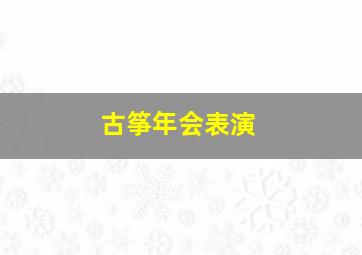 古筝年会表演